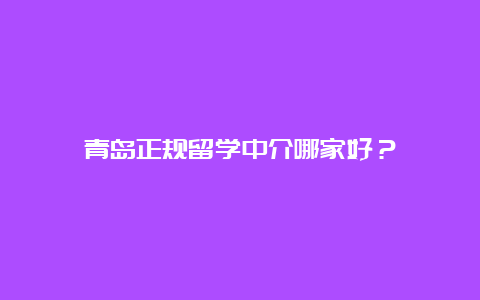 青岛正规留学中介哪家好？